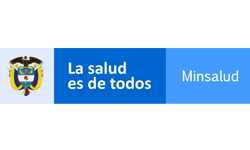 La salud
es de todos

Minsalud